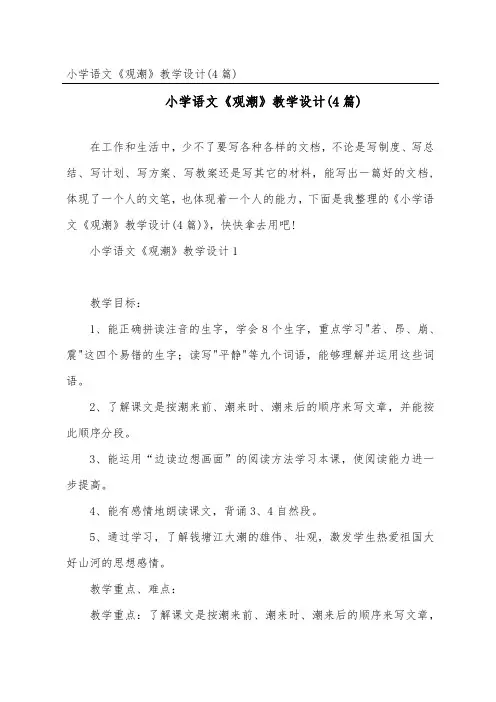 小学语文《观潮》教学设计(4篇)

小学语文《观潮》教学设计(4篇)

在工作和生活中，少不了要写各种各样的文档，不论是写制度、写总结、写计划、写方案、写教案还是写其它的材料，能写出一篇好的文档，体现了一个人的文笔，也体现着一个人的能力，下面是我整理的《小学语文《观潮》教学设计(4篇)》，快快拿去用吧!

小学语文《观潮》教学设计1

教学目标：

1、能正确拼读注音的生字，学会8个生字，重点学习"若、昂、崩、震"这四个易错的生字；读写"平静"等九个词语，能够理解并运用这些词语。

2、了解课文是按潮来前、潮来时、潮来后的顺序来写文章，并能按此顺序分段。

3、能运用“边读边想画面”的阅读方法学习本课，使阅读能力进一步提高。

4、能有感情地朗读课文，背诵3、4自然段。

5、通过学习，了解钱塘江大潮的雄伟、壮观，激发学生热爱祖国大好山河的思想感情。

教学重点、难点：

教学重点：了解课文是按潮来前、潮来时、潮来后的顺序来写文章，